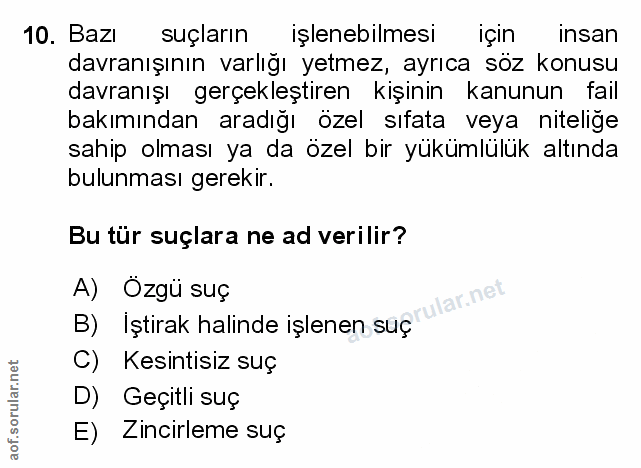 10. Bazı suçların işlenebilmesi için insan davranışının varlığı yetmez, ayrıca söz konusu davranışı gerçekleştiren kişinin kanunun fail bakımından aradığı özel sıfata veya niteliğe sahip olması ya da özel bir yükümlülük altında bulunması gerekir.

Bu tür suçlara ne ad verilir?

A) Özgü suç
B) İştirak halinde işlenen suç
C) Kesintisiz suç
D) Geçitli suç
E) Zincirleme suç

aof.sorular.net
aof.sorular.net